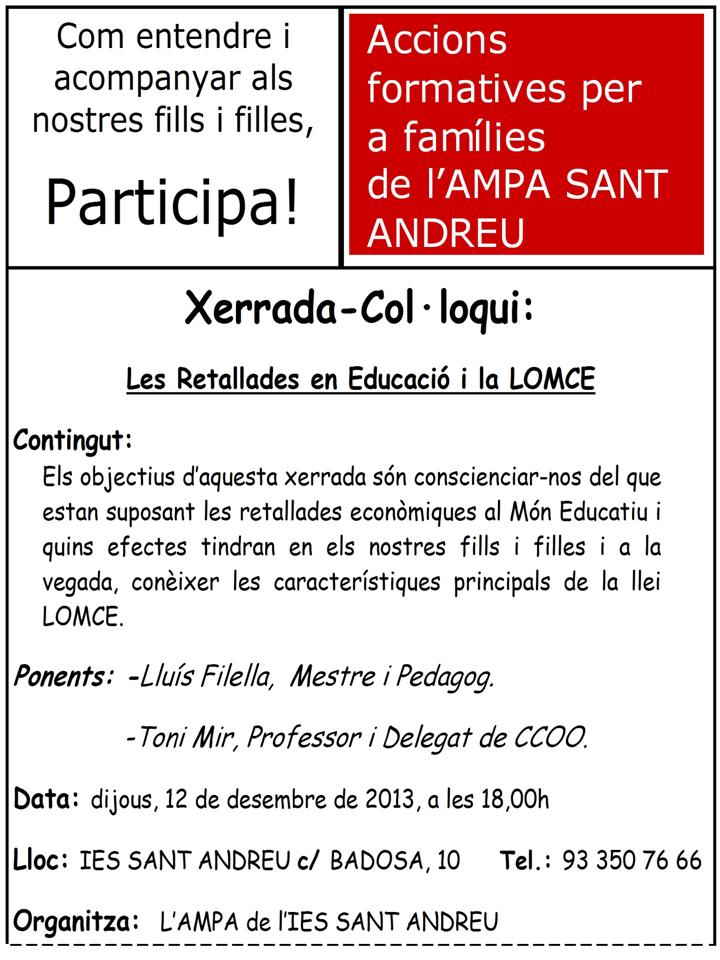 Com entendre i acompanyar als nostres fills i filles,

Participa!

Accions formatives per a famílies de l'AMPA SANT ANDREU

Xerrada-Col·loqui:

Les Retallades en Educació i la LOMCE

Contingut:
Els objectius d'aquesta xerrada són conscienciar-nos del que estan suposant les retallades econòmiques al Món Educatiu i quins efectes tindran en els nostres fills i filles i a la vegada, conèixer les característiques principals de la llei LOMCE.

Ponents: -Lluís Filella, Mestre i Pedagog.

-Toni Mir, Professor i Delegat de CCOO.

Data: dijous, 12 de desembre de 2013, a les 18,00h

Lloc: IES SANT ANDREU c/ BADOSA, 10 Tel.: 93 350 76 66

Organitza: L'AMPA de l'IES SANT ANDREU